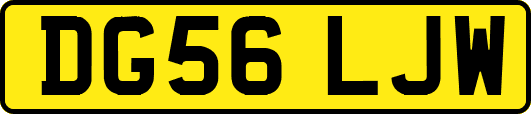 DG56 LJW